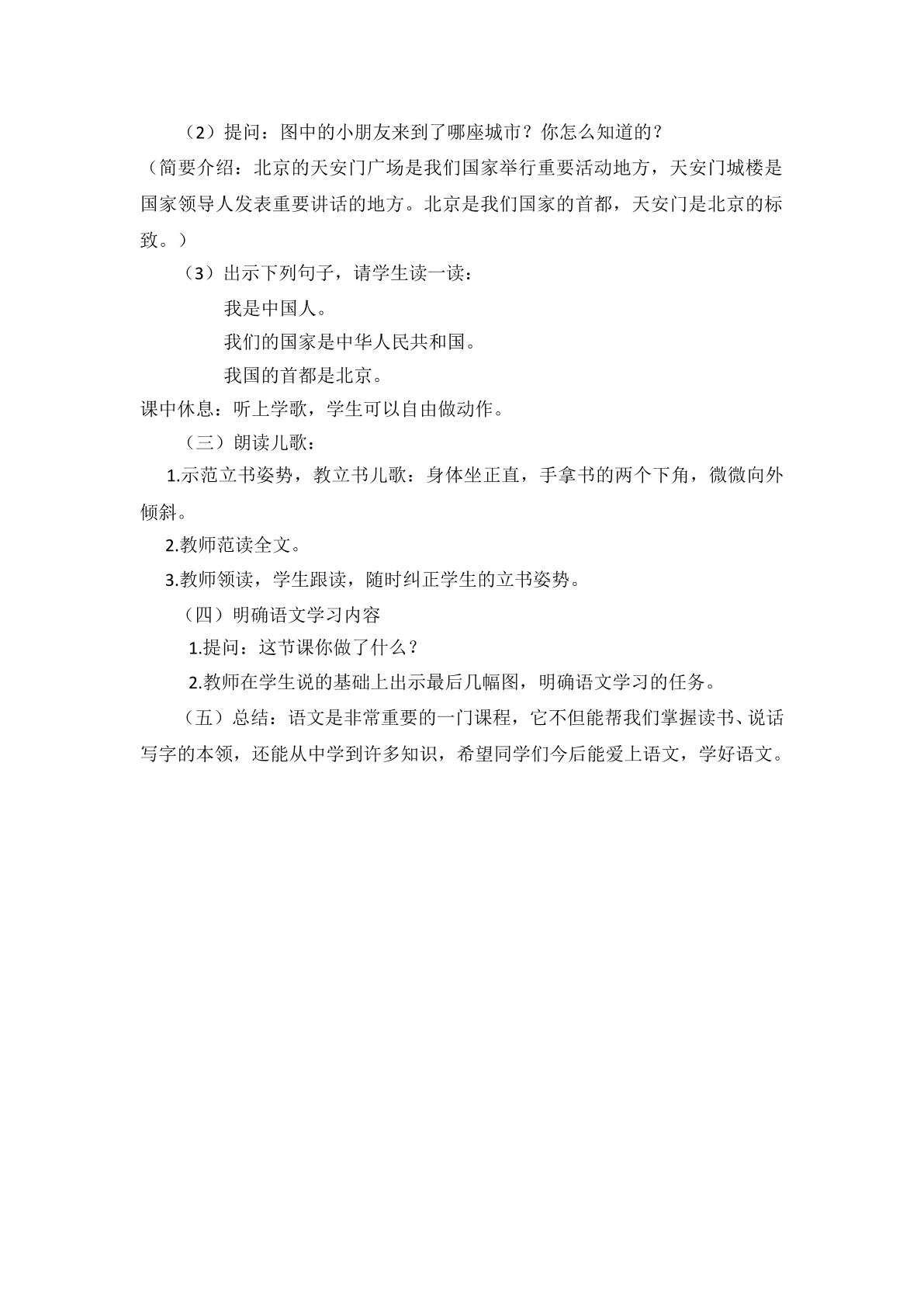 （2）提问：图中的小朋友来到了哪座城市？你怎么知道的？

（简要介绍：北京的天安门广场是我们国家举行重要活动地方，天安门城楼是国家领导人发表重要讲话的地方。北京是我们国家的首都，天安门是北京的标致。）

（3）出示下列句子，请学生读一读：

我是中国人。

我们的国家是中华人民共和国。

我国的首都是北京。

课中休息：听上学歌，学生可以自由做动作。

（三）朗读儿歌：

1.示范立书姿势，教立书儿歌：身体坐正直，手拿书的两个下角，微微向外倾斜。

2.教师范读全文。

3.教师领读，学生跟读，随时纠正学生的立书姿势。

（四）明确语文学习内容

1.提问：这节课你做了什么？

2.教师在学生说的基础上出示最后几幅图，明确语文学习的任务。

（五）总结：语文是非常重要的一门课程，它不但能帮我们掌握读书、说话写字的本领，还能从中学到许多知识，希望同学们今后能爱上语文，学好语文。